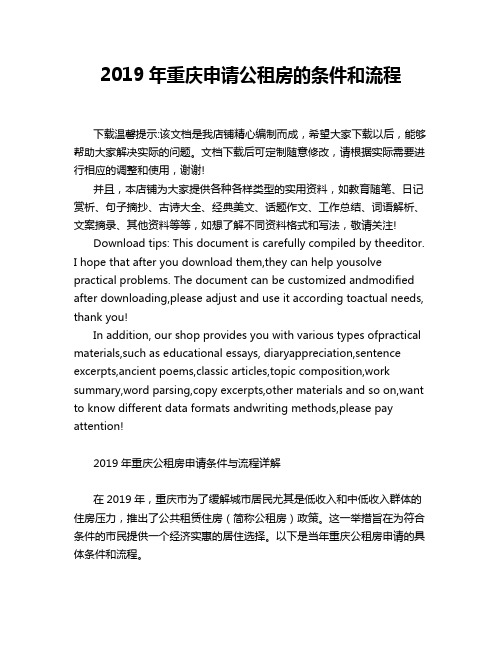 2019 年重庆申请公租房的条件和流程

下载温馨提示:该文档是我店铺精心编制而成，希望大家下载以后，能够帮助大家解决实际的问题。文档下载后可定制随意修改，请根据实际需要进行相应的调整和使用，谢谢!

并且，本店铺为大家提供各种各样类型的实用资料，如教育随笔、日记赏析、句子摘抄、古诗大全、经典美文、话题作文、工作总结、词语解析、文案摘录、其他资料等等，如想了解不同资料格式和写法，敬请关注!

Download tips: This document is carefully compiled by theeditor. I hope that after you download them,they can help yousolve practical problems. The document can be customized andmodified after downloading,please adjust and use it according toactual needs, thank you!

In addition, our shop provides you with various types ofpractical materials,such as educational essays, diaryappreciation,sentence excerpts,ancient poems,classic articles,topic composition,work summary,word parsing,copy excerpts,other materials and so on,want to know different data formats andwriting methods,please pay attention!

2019 年重庆公租房申请条件与流程详解

在 2019 年，重庆市为了缓解城市居民尤其是低收入和中低收入群体的住房压力，推出了公共租赁住房（简称公租房）政策。这一举措旨在为符合条件的市民提供一个经济实惠的居住选择。以下是当年重庆公租房申请的具体条件和流程。